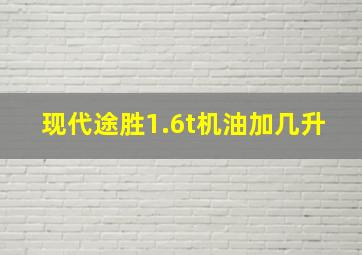 现代途胜1.6t机油加几升